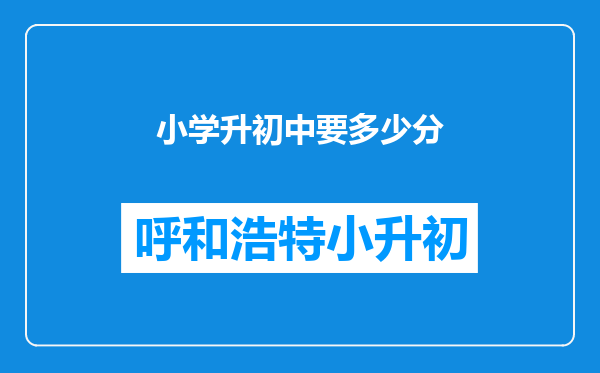 小学升初中要多少分

呼和浩特小升初